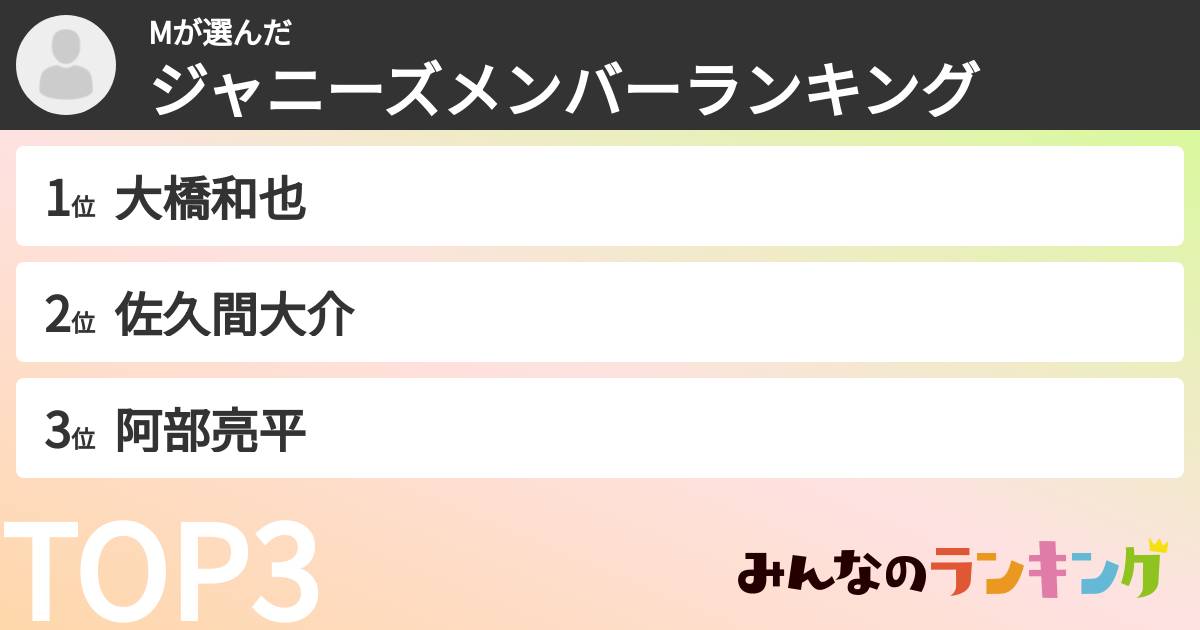 Mが選んだ
ジャニーズメンバーランキング

1位 大橋和也

2位 佐久間大介

3位 阿部亮平

TOP3

みんなのランキング